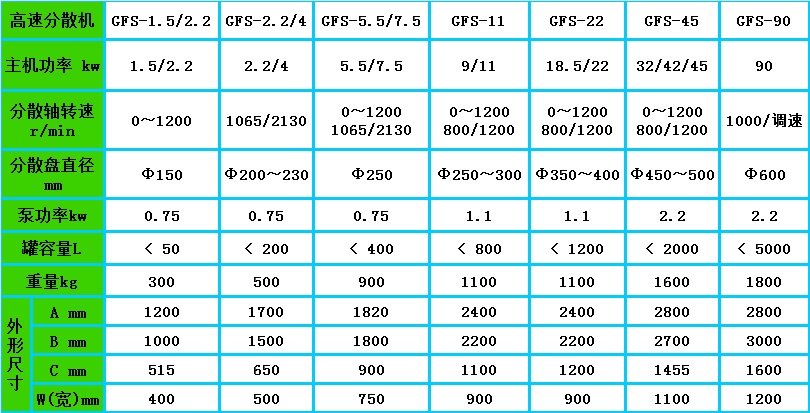 | 高速分散机 |  | GFS-1.5/2.2 | GFS-2.2/4 | GFS-5.5/7.5 | GFS-11 | GFS-22 | GFS-45 | GFS-90 |
|---|---|---|---|---|---|---|---|---|
| 主机功率 kw |  | 1.5/2.2 | 2.2/4 | 5.5/7.5 | 9/11 | 18.5/22 | 32/42/45 | 90 |
| 分散轴转速 r/min |  | 0～1200 | 1065/2130 | 0～1200 1065/2130 | 0～1200 800/1200 | 0～1200 800/1200 | 0～1200 800/1200 | 1000/调速 |
| 分散盘直径 mm |  | Φ150 | Φ200～230 | Φ250 | Φ250～300 | Φ350～400 | Φ450～500 | Φ600 |
| 泵功率kw |  | 0.75 | 0.75 | 0.75 | 1.1 | 1.1 | 2.2 | 2.2 |
| 罐容量L |  | < 50 | < 200 | < 400 | < 800 | < 1200 | < 2000 | < 5000 |
| 重量kg |  | 300 | 500 | 900 | 1100 | 1100 | 1600 | 1800 |
| 外形尺寸 | A mm | 1200 | 1700 | 1820 | 2400 | 2400 | 2800 | 2800 |
|  | B mm | 1000 | 1500 | 1800 | 2200 | 2200 | 2700 | 3000 |
|  | C mm | 515 | 650 | 900 | 1100 | 1200 | 1455 | 1600 |
|  | W(宽)mm | 400 | 500 | 750 | 900 | 900 | 1100 | 1200 |